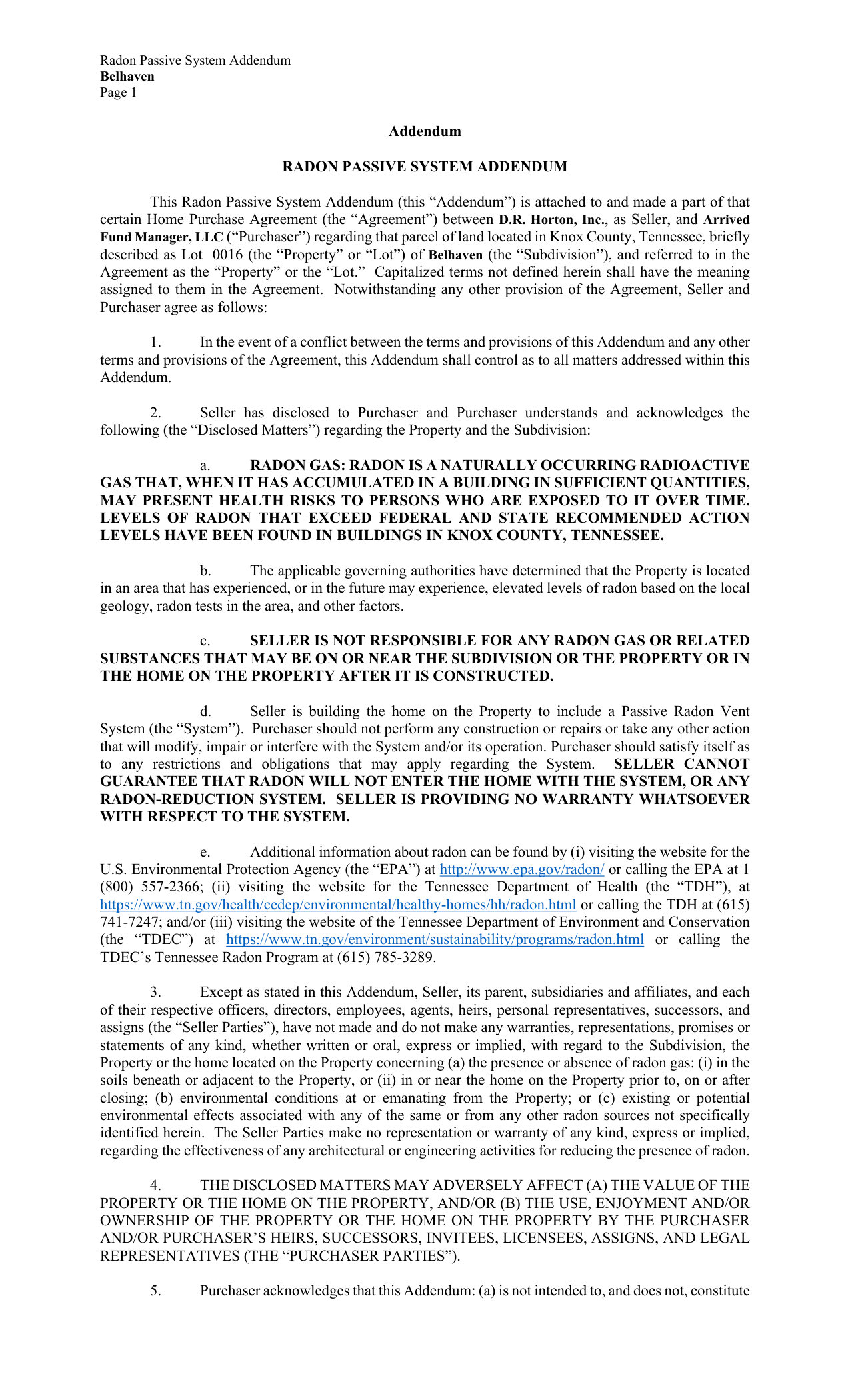 Radon Passive System Addendum
Belhaven
Page 1

Addendum

RADON PASSIVE SYSTEM ADDENDUM

This Radon Passive System Addendum (this “Addendum”) is attached to and made a part of that certain Home Purchase Agreement (the “Agreement”) between D.R. Horton, Inc., as Seller, and Arrived Fund Manager, LLC (“Purchaser”) regarding that parcel of land located in Knox County, Tennessee, briefly described as Lot 0016 (the “Property” or “Lot”) of Belhaven (the “Subdivision”), and referred to in the Agreement as the “Property” or the “Lot.” Capitalized terms not defined herein shall have the meaning assigned to them in the Agreement. Notwithstanding any other provision of the Agreement, Seller and Purchaser agree as follows:

1. In the event of a conflict between the terms and provisions of this Addendum and any other terms and provisions of the Agreement, this Addendum shall control as to all matters addressed within this Addendum.

2. Seller has disclosed to Purchaser and Purchaser understands and acknowledges the following (the “Disclosed Matters”) regarding the Property and the Subdivision:

a. RADON GAS: RADON IS A NATURALLY OCCURRING RADIOACTIVE GAS THAT, WHEN IT HAS ACCUMULATED IN A BUILDING IN SUFFICIENT QUANTITIES, MAY PRESENT HEALTH RISKS TO PERSONS WHO ARE EXPOSED TO IT OVER TIME. LEVELS OF RADON THAT EXCEED FEDERAL AND STATE RECOMMENDED ACTION LEVELS HAVE BEEN FOUND IN BUILDINGS IN KNOX COUNTY, TENNESSEE.

b. The applicable governing authorities have determined that the Property is located in an area that has experienced, or in the future may experience, elevated levels of radon based on the local geology, radon tests in the area, and other factors.

c. SELLER IS NOT RESPONSIBLE FOR ANY RADON GAS OR RELATED SUBSTANCES THAT MAY BE ON OR NEAR THE SUBDIVISION OR THE PROPERTY OR IN THE HOME ON THE PROPERTY AFTER IT IS CONSTRUCTED.

d. Seller is building the home on the Property to include a Passive Radon Vent System (the “System”). Purchaser should not perform any construction or repairs or take any other action that will modify, impair or interfere with the System and/or its operation. Purchaser should satisfy itself as to any restrictions and obligations that may apply regarding the System. SELLER CANNOT GUARANTEE THAT RADON WILL NOT ENTER THE HOME WITH THE SYSTEM, OR ANY RADON-REDUCTION SYSTEM. SELLER IS PROVIDING NO WARRANTY WHATSOEVER WITH RESPECT TO THE SYSTEM.

e. Additional information about radon can be found by (i) visiting the website for the U.S. Environmental Protection Agency (the “EPA”) at http://www.epa.gov/radon/ or calling the EPA at 1 (800) 557-2366; (ii) visiting the website for the Tennessee Department of Health (the “TDH”), at https://www.tn.gov/health/cedep/environmental/healthy-homes/hh/radon.html or calling the TDH at (615) 741-7247; and/or (iii) visiting the website of the Tennessee Department of Environment and Conservation (the “TDEC”) at https://www.tn.gov/environment/sustainability/programs/radon.html or calling the TDEC’s Tennessee Radon Program at (615) 785-3289.

3. Except as stated in this Addendum, Seller, its parent, subsidiaries and affiliates, and each of their respective officers, directors, employees, agents, heirs, personal representatives, successors, and assigns (the “Seller Parties”), have not made and do not make any warranties, representations, promises or statements of any kind, whether written or oral, express or implied, with regard to the Subdivision, the Property or the home located on the Property concerning (a) the presence or absence of radon gas: (i) in the soils beneath or adjacent to the Property, or (ii) in or near the home on the Property prior to, on or after closing; (b) environmental conditions at or emanating from the Property; or (c) existing or potential environmental effects associated with any of the same or from any other radon sources not specifically identified herein. The Seller Parties make no representation or warranty of any kind, express or implied, regarding the effectiveness of any architectural or engineering activities for reducing the presence of radon.

4. THE DISCLOSED MATTERS MAY ADVERSELY AFFECT (A) THE VALUE OF THE PROPERTY OR THE HOME ON THE PROPERTY, AND/OR (B) THE USE, ENJOYMENT AND/OR OWNERSHIP OF THE PROPERTY OR THE HOME ON THE PROPERTY BY THE PURCHASER AND/OR PURCHASER’S HEIRS, SUCCESSORS, INVITEES, LICENSEES, ASSIGNS, AND LEGAL REPRESENTATIVES (THE “PURCHASER PARTIES”).

5. Purchaser acknowledges that this Addendum: (a) is not intended to, and does not, constitute